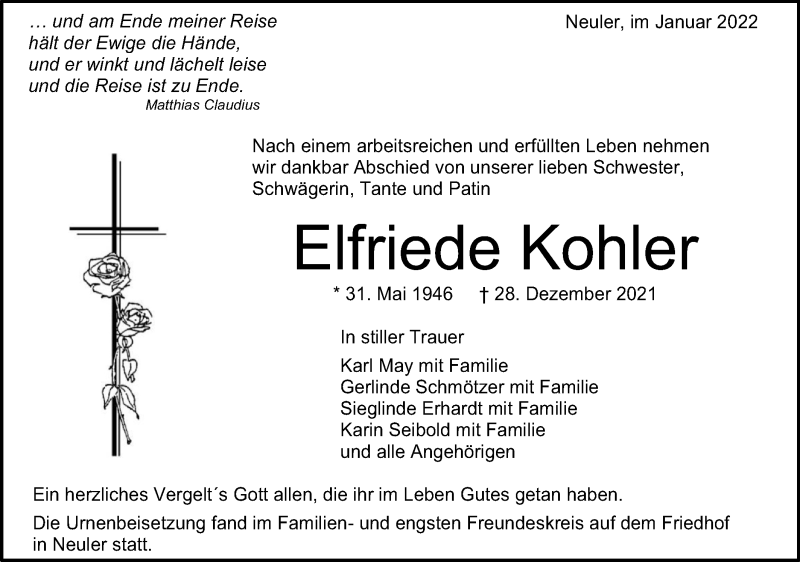 … und am Ende meiner Reise
hält der Ewige die Hände,
und er winkt und lächelt leise
und die Reise ist zu Ende.
Matthias Claudius

Neuler, im Januar 2022

Nach einem arbeitsreichen und erfüllten Leben nehmen wir dankbar Abschied von unserer lieben Schwester, Schwägerin, Tante und Patin

Elfriede Kohler

* 31. Mai 1946 † 28. Dezember 2021

In stiller Trauer

Karl May mit Familie
Gerlinde Schmötzer mit Familie
Sieglinde Erhardt mit Familie
Karin Seibold mit Familie
und alle Angehörigen

Ein herzliches Vergelt´s Gott allen, die ihr im Leben Gutes getan haben.

Die Urnenbeisetzung fand im Familien- und engsten Freundeskreis auf dem Friedhof in Neuler statt.